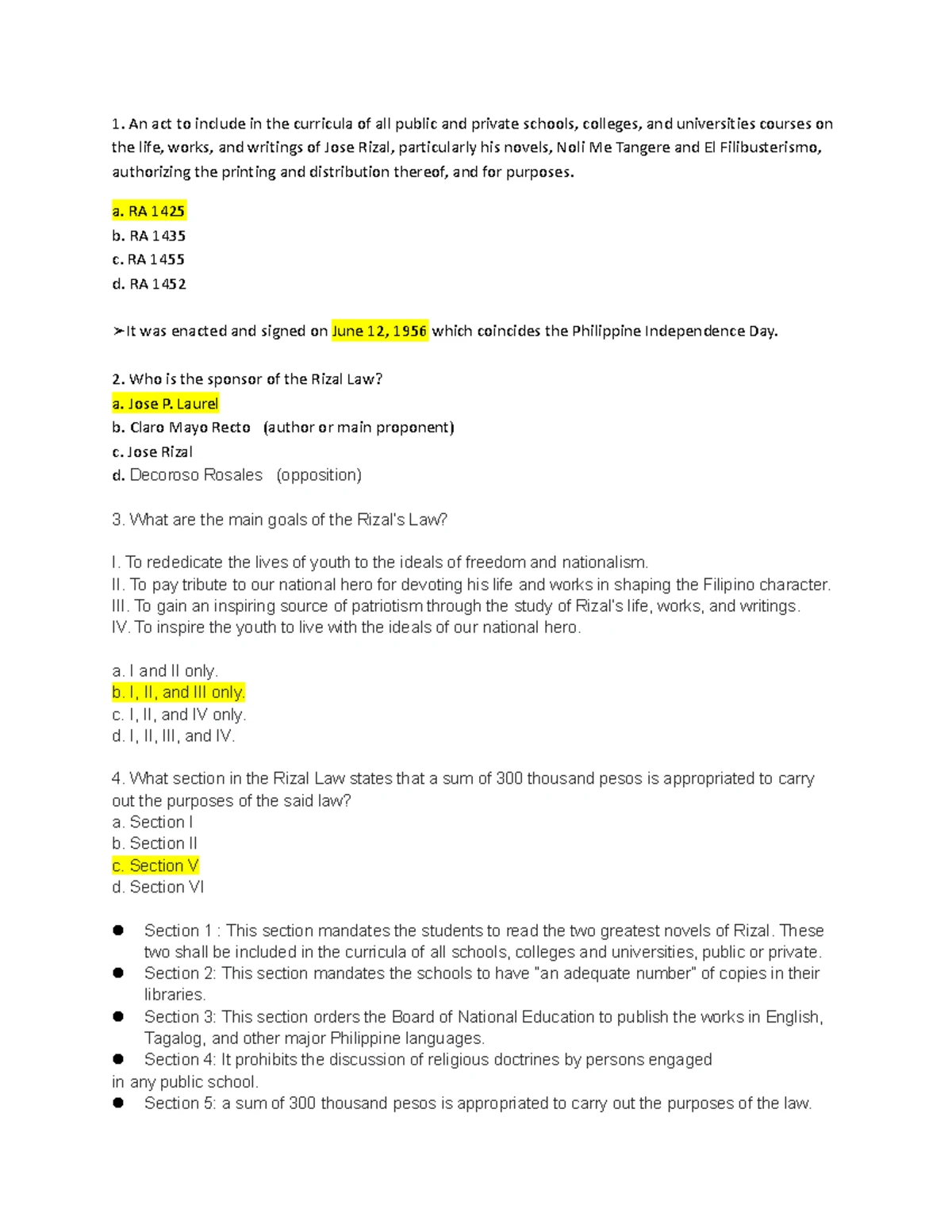 1. An act to include in the curricula of all public and private schools, colleges, and universities courses on the life, works, and writings of Jose Rizal, particularly his novels, Noli Me Tangere and El Filibusterismo, authorizing the printing and distribution thereof, and for purposes.

a. RA 1425
b. RA 1435
c. RA 1455
d. RA 1452

➢It was enacted and signed on June 12, 1956 which coincides the Philippine Independence Day.

2. Who is the sponsor of the Rizal Law?
a. Jose P. Laurel
b. Claro Mayo Recto (author or main proponent)
c. Jose Rizal
d. Decoroso Rosales (opposition)

3. What are the main goals of the Rizal's Law?

I. To rededicate the lives of youth to the ideals of freedom and nationalism.
II. To pay tribute to our national hero for devoting his life and works in shaping the Filipino character.
III. To gain an inspiring source of patriotism through the study of Rizal's life, works, and writings.
IV. To inspire the youth to live with the ideals of our national hero.

a. I and II only.
b. I, II, and III only.
c. I, II, and IV only.
d. I, II, III, and IV.

4. What section in the Rizal Law states that a sum of 300 thousand pesos is appropriated to carry out the purposes of the said law?
a. Section I
b. Section II
c. Section V
d. Section VI

• Section 1 : This section mandates the students to read the two greatest novels of Rizal. These two shall be included in the curricula of all schools, colleges and universities, public or private.
• Section 2: This section mandates the schools to have "an adequate number" of copies in their libraries.
• Section 3: This section orders the Board of National Education to publish the works in English, Tagalog, and other major Philippine languages.
• Section 4: It prohibits the discussion of religious doctrines by persons engaged in any public school.
• Section 5: a sum of 300 thousand pesos is appropriated to carry out the purposes of the law.